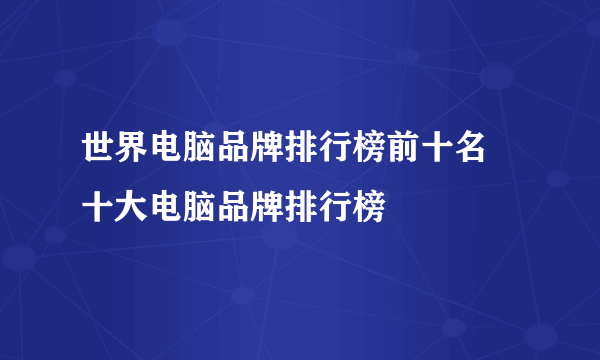 世界电脑品牌排行榜前十名
十大电脑品牌排行榜